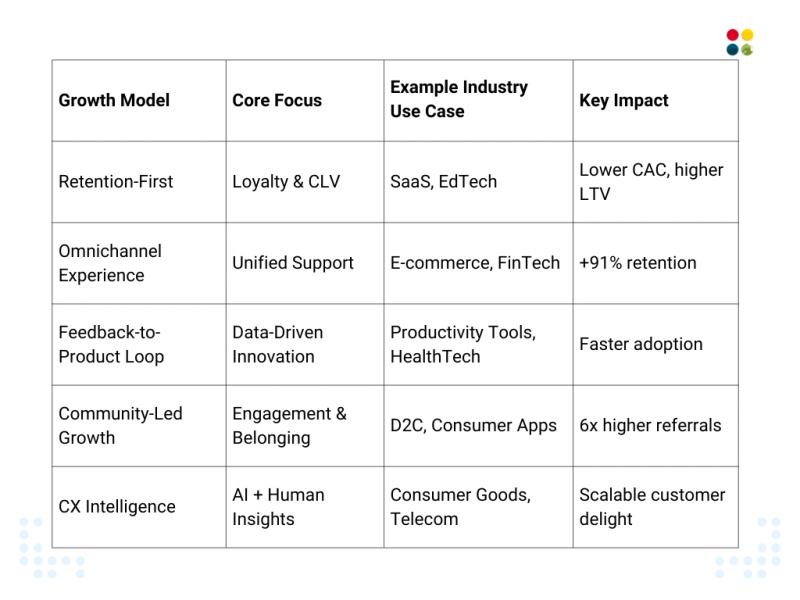 | Growth Model | Core Focus | Example Industry Use Case | Key Impact |
|---|---|---|---|
| Retention-First | Loyalty & CLV | SaaS, EdTech | Lower CAC, higher LTV |
| Omnichannel Experience | Unified Support | E-commerce, FinTech | +91% retention |
| Feedback-to-Product Loop | Data-Driven Innovation | Productivity Tools, HealthTech | Faster adoption |
| Community-Led Growth | Engagement & Belonging | D2C, Consumer Apps | 6x higher referrals |
| CX Intelligence | AI + Human Insights | Consumer Goods, Telecom | Scalable customer delight |